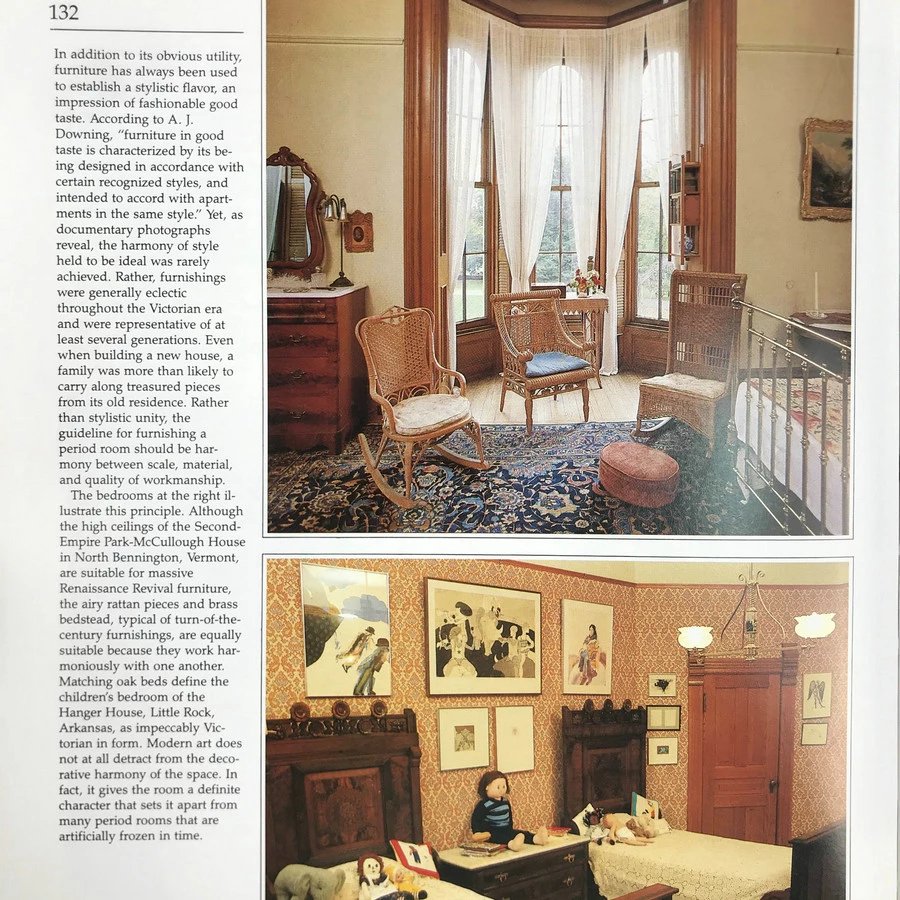 132

In addition to its obvious utility, furniture has always been used to establish a stylistic flavor, an impression of fashionable good taste. According to A. J. Downing, "furniture in good taste is characterized by its being designed in accordance with certain recognized styles, and intended to accord with apartments in the same style." Yet, as documentary photographs reveal, the harmony of style held to be ideal was rarely achieved. Rather, furnishings were generally eclectic throughout the Victorian era and were representative of at least several generations. Even when building a new house, a family was more than likely to carry along treasured pieces from its old residence. Rather than stylistic unity, the guideline for furnishing a period room should be harmony between scale, material, and quality of workmanship.

The bedrooms at the right illustrate this principle. Although the high ceilings of the Second-Empire Park-McCullough House in North Bennington, Vermont, are suitable for massive Renaissance Revival furniture, the airy rattan pieces and brass bedstead, typical of turn-of-the-century furnishings, are equally suitable because they work harmoniously with one another. Matching oak beds define the children's bedroom of the Hanger House, Little Rock, Arkansas, as impeccably Victorian in form. Modern art does not at all detract from the decorative harmony of the space. In fact, it gives the room a definite character that sets it apart from many period rooms that are artificially frozen in time.